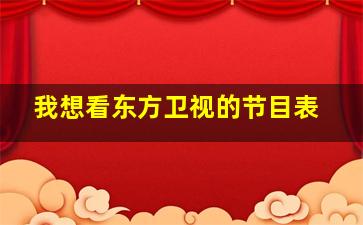 我想看东方卫视的节目表